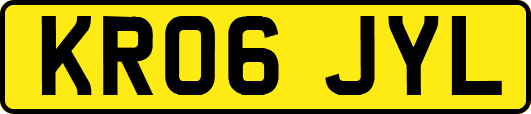 KR06 JYL